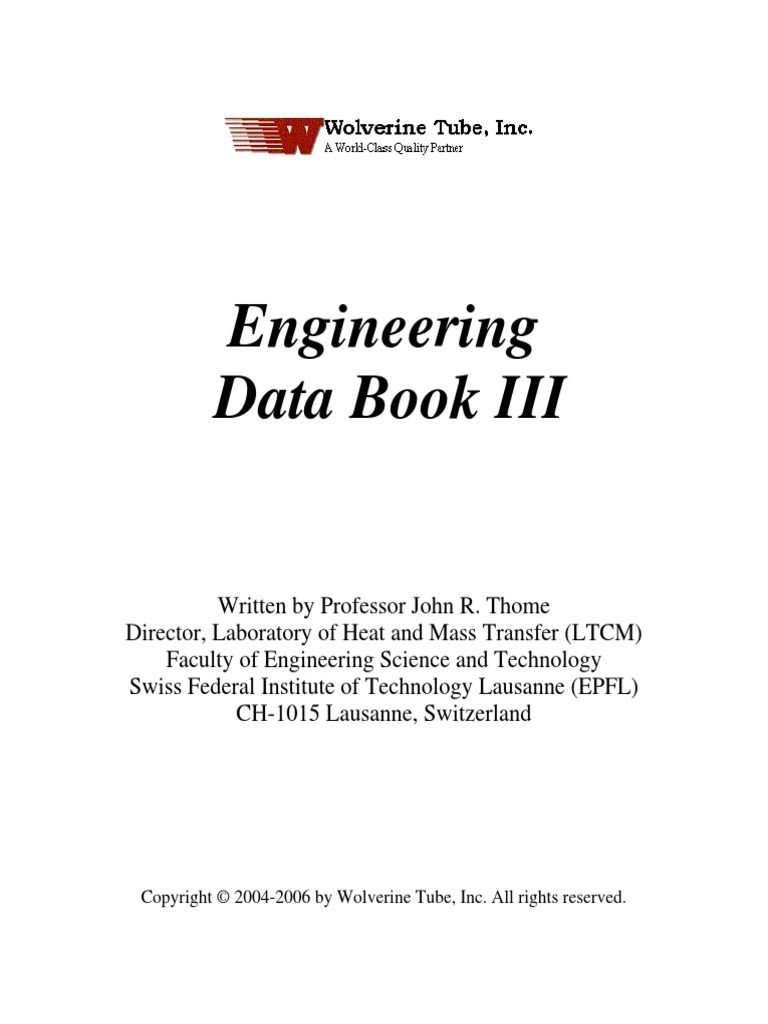 Wolverine Tube, Inc.
A World-Class Quality Partner

Engineering
Data Book III

Written by Professor John R. Thome
Director, Laboratory of Heat and Mass Transfer (LTCM)
Faculty of Engineering Science and Technology
Swiss Federal Institute of Technology Lausanne (EPFL)
CH-1015 Lausanne, Switzerland

Copyright © 2004-2006 by Wolverine Tube, Inc. All rights reserved.